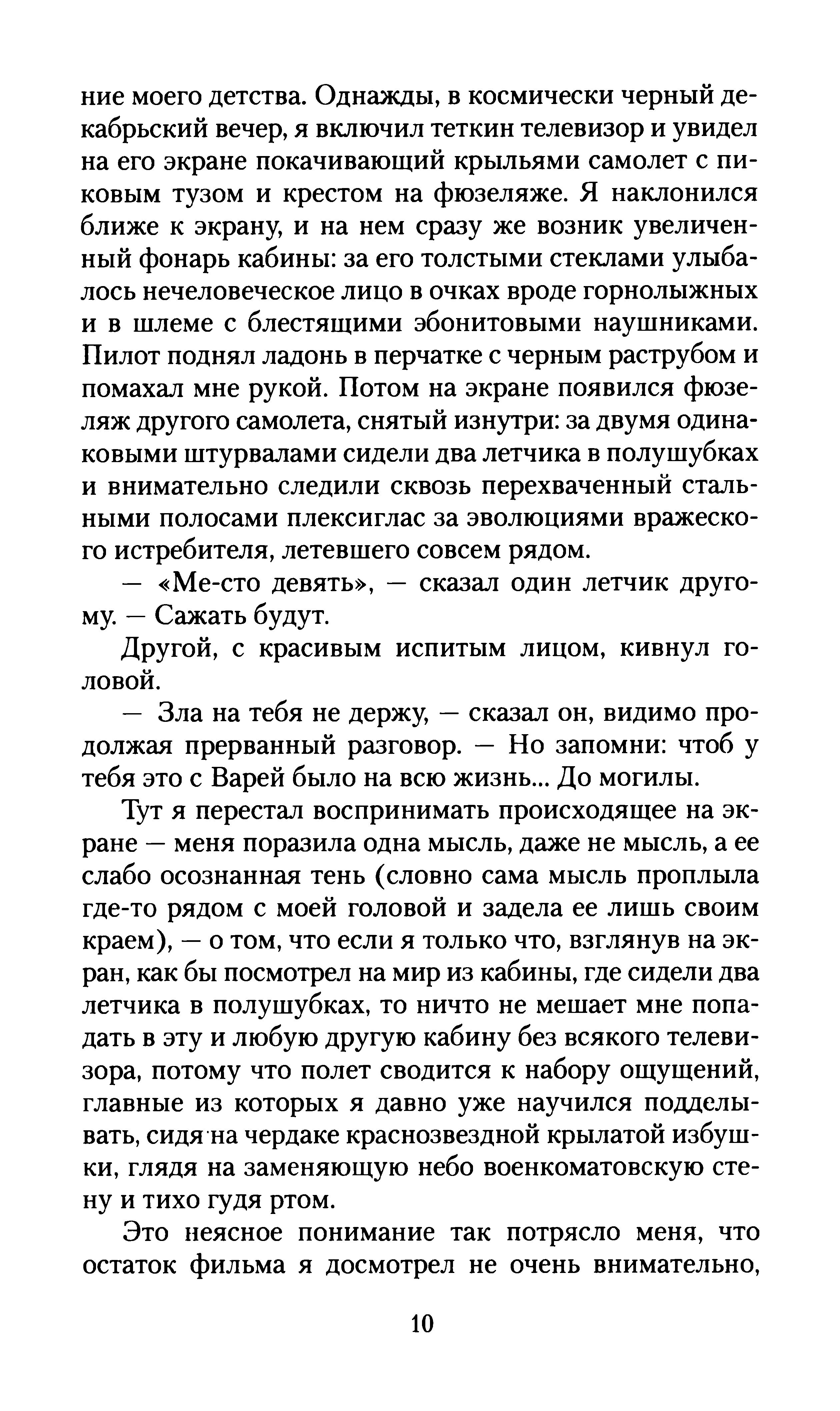 ние моего детства. Однажды, в космически черный декабрьский вечер, я включил теткин телевизор и увидел на его экране покачивающий крыльями самолет с пиковым тузом и крестом на фюзеляже. Я наклонился ближе к экрану, и на нем сразу же возник увеличенный фонарь кабины: за его толстыми стеклами улыбалось нечеловеческое лицо в очках вроде горнолыжных и в шлеме с блестящими эбонитовыми наушниками. Пилот поднял ладонь в перчатке с черным раструбом и помахал мне рукой. Потом на экране появился фюзеляж другого самолета, снятый изнутри: за двумя одинаковыми штурвалами сидели два летчика в полушубках и внимательно следили сквозь перехваченный стальными полосами плексиглас за эволюциями вражеского истребителя, летевшего совсем рядом.

— «Ме-сто девять», — сказал один летчик другому. — Сажать будут.

Другой, с красивым испитым лицом, кивнул головой.

— Зла на тебя не держу, — сказал он, видимо продолжая прерванный разговор. — Но запомни: чтоб у тебя это с Варей было на всю жизнь... До могилы.

Тут я перестал воспринимать происходящее на экране — меня поразила одна мысль, даже не мысль, а ее слабо осознанная тень (словно сама мысль проплыла где-то рядом с моей головой и задела ее лишь своим краем), — о том, что если я только что, взглянув на экран, как бы посмотрел на мир из кабины, где сидели два летчика в полушубках, то ничто не мешает мне попадать в эту и любую другую кабину без всякого телевизора, потому что полет сводится к набору ощущений, главные из которых я давно уже научился подделывать, сидя на чердаке краснозвездной крылатой избушки, глядя на заменяющую небо военкоматовскую стену и тихо гудя ртом.

Это неясное понимание так потрясло меня, что остаток фильма я досмотрел не очень внимательно,

10